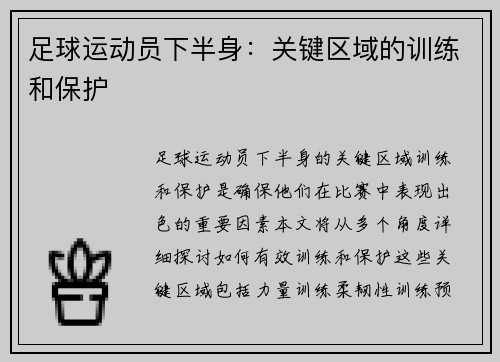 足球运动员下半身：关键区域的训练和保护

足球运动员下半身的关键区域训练和保护是确保他们在比赛中表现出色的重要因素本文将从多个角度详细探讨如何有效训练和保护这些关键区域包括力量训练柔韧性训练预